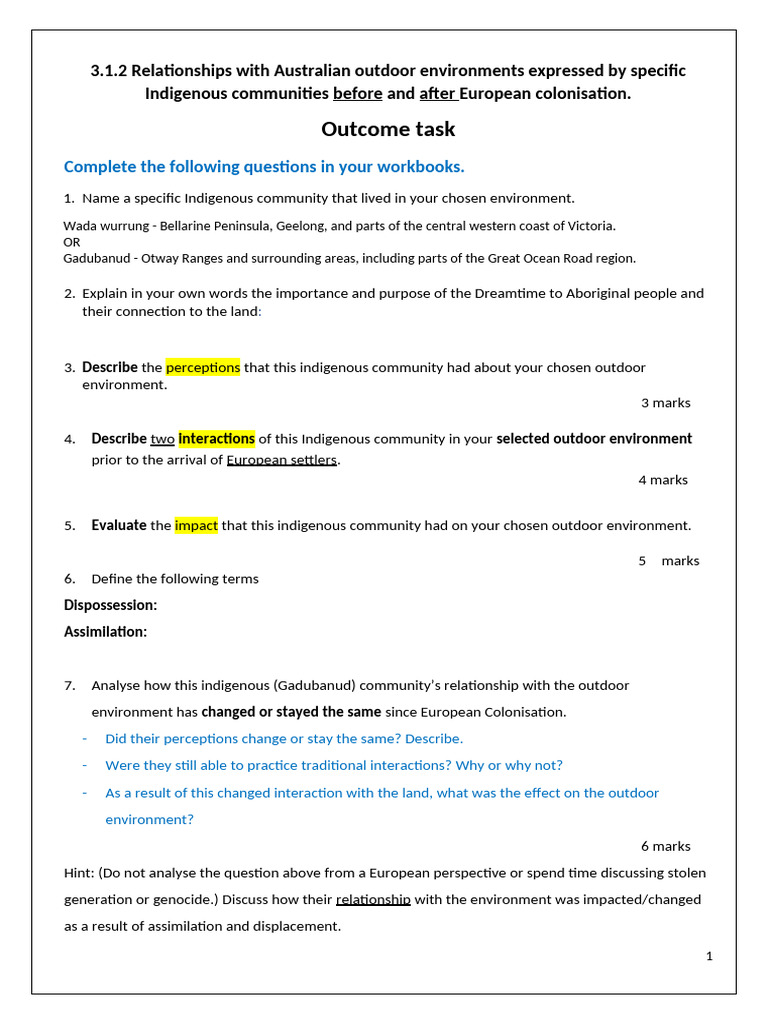 3.1.2 Relationships with Australian outdoor environments expressed by specific Indigenous communities before and after European colonisation.

Outcome task

Complete the following questions in your workbooks.

1. Name a specific Indigenous community that lived in your chosen environment.

Wada wurrung - Bellarine Peninsula, Geelong, and parts of the central western coast of Victoria.
OR
Gadubanud - Otway Ranges and surrounding areas, including parts of the Great Ocean Road region.

2. Explain in your own words the importance and purpose of the Dreamtime to Aboriginal people and their connection to the land:

3. Describe the perceptions that this indigenous community had about your chosen outdoor environment.

3 marks

4. Describe two interactions of this Indigenous community in your selected outdoor environment prior to the arrival of European settlers.

4 marks

5. Evaluate the impact that this indigenous community had on your chosen outdoor environment.

5 marks

6. Define the following terms

Dispossession:

Assimilation:

7. Analyse how this indigenous (Gadubanud) community's relationship with the outdoor environment has changed or stayed the same since European Colonisation.

- Did their perceptions change or stay the same? Describe.
- Were they still able to practice traditional interactions? Why or why not?
- As a result of this changed interaction with the land, what was the effect on the outdoor environment?

6 marks

Hint: (Do not analyse the question above from a European perspective or spend time discussing stolen generation or genocide.) Discuss how their relationship with the environment was impacted/changed as a result of assimilation and displacement.

1